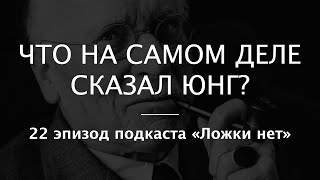 ЧТО НА САМОМ ДЕЛЕ СКАЗАЛ ЮНГ?

22 эпизод подкаста «Ложки нет»